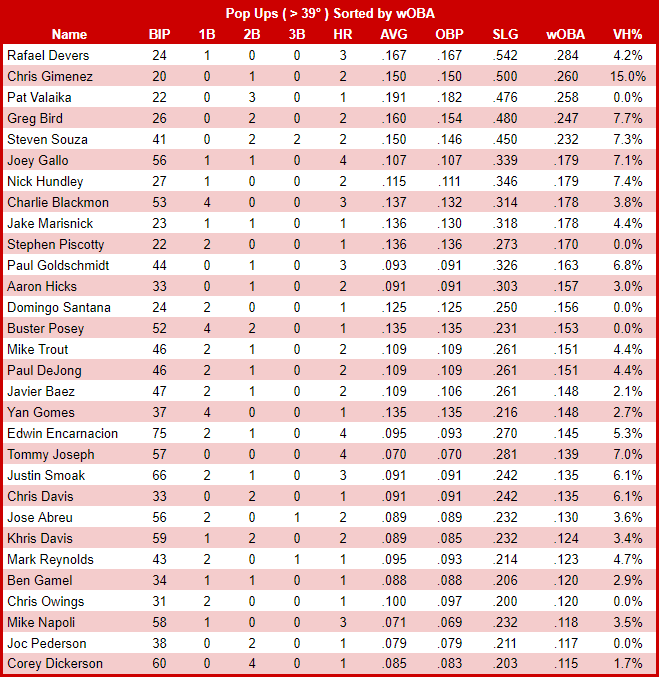 Pop Ups ( > 39° ) Sorted by wOBA

| Name | BIP | 1B | 2B | 3B | HR | AVG | OBP | SLG | wOBA | VH% |
|---|---|---|---|---|---|---|---|---|---|---|
| Rafael Devers | 24 | 1 | 0 | 0 | 3 | .167 | .167 | .542 | .284 | 4.2% |
| Chris Gimenez | 20 | 0 | 1 | 0 | 2 | .150 | .150 | .500 | .260 | 15.0% |
| Pat Valaika | 22 | 0 | 3 | 0 | 1 | .191 | .182 | .476 | .258 | 0.0% |
| Greg Bird | 26 | 0 | 2 | 0 | 2 | .160 | .154 | .480 | .247 | 7.7% |
| Steven Souza | 41 | 0 | 2 | 2 | 2 | .150 | .146 | .450 | .232 | 7.3% |
| Joey Gallo | 56 | 1 | 1 | 0 | 4 | .107 | .107 | .339 | .179 | 7.1% |
| Nick Hundley | 27 | 1 | 0 | 0 | 2 | .115 | .111 | .346 | .179 | 7.4% |
| Charlie Blackmon | 53 | 4 | 0 | 0 | 3 | .137 | .132 | .314 | .178 | 3.8% |
| Jake Marisnick | 23 | 1 | 1 | 0 | 1 | .136 | .130 | .318 | .178 | 4.4% |
| Stephen Piscotty | 22 | 2 | 0 | 0 | 1 | .136 | .136 | .273 | .170 | 0.0% |
| Paul Goldschmidt | 44 | 0 | 1 | 0 | 3 | .093 | .091 | .326 | .163 | 6.8% |
| Aaron Hicks | 33 | 0 | 1 | 0 | 2 | .091 | .091 | .303 | .157 | 3.0% |
| Domingo Santana | 24 | 2 | 0 | 0 | 1 | .125 | .125 | .250 | .156 | 0.0% |
| Buster Posey | 52 | 4 | 2 | 0 | 1 | .135 | .135 | .231 | .153 | 0.0% |
| Mike Trout | 46 | 2 | 1 | 0 | 2 | .109 | .109 | .261 | .151 | 4.4% |
| Paul DeJong | 46 | 2 | 1 | 0 | 2 | .109 | .109 | .261 | .151 | 4.4% |
| Javier Baez | 47 | 2 | 1 | 0 | 2 | .109 | .106 | .261 | .148 | 2.1% |
| Yan Gomes | 37 | 4 | 0 | 0 | 1 | .135 | .135 | .216 | .148 | 2.7% |
| Edwin Encarnacion | 75 | 2 | 1 | 0 | 4 | .095 | .093 | .270 | .145 | 5.3% |
| Tommy Joseph | 57 | 0 | 0 | 0 | 4 | .070 | .070 | .281 | .139 | 7.0% |
| Justin Smoak | 66 | 2 | 1 | 0 | 3 | .091 | .091 | .242 | .135 | 6.1% |
| Chris Davis | 33 | 0 | 2 | 0 | 1 | .091 | .091 | .242 | .135 | 6.1% |
| Jose Abreu | 56 | 2 | 0 | 1 | 2 | .089 | .089 | .232 | .130 | 3.6% |
| Khris Davis | 59 | 1 | 2 | 0 | 2 | .089 | .085 | .232 | .124 | 3.4% |
| Mark Reynolds | 43 | 2 | 0 | 1 | 1 | .095 | .093 | .214 | .123 | 4.7% |
| Ben Gamel | 34 | 1 | 1 | 0 | 1 | .088 | .088 | .206 | .120 | 2.9% |
| Chris Owings | 31 | 2 | 0 | 0 | 1 | .100 | .097 | .200 | .120 | 0.0% |
| Mike Napoli | 58 | 1 | 0 | 0 | 3 | .071 | .069 | .232 | .118 | 3.5% |
| Joc Pederson | 38 | 0 | 2 | 0 | 1 | .079 | .079 | .211 | .117 | 0.0% |
| Corey Dickerson | 60 | 0 | 4 | 0 | 1 | .085 | .083 | .203 | .115 | 1.7% |